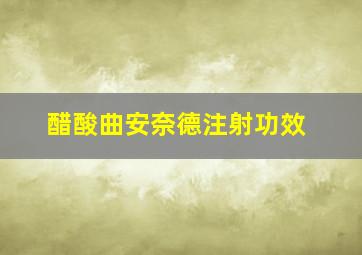 醋酸曲安奈德注射功效